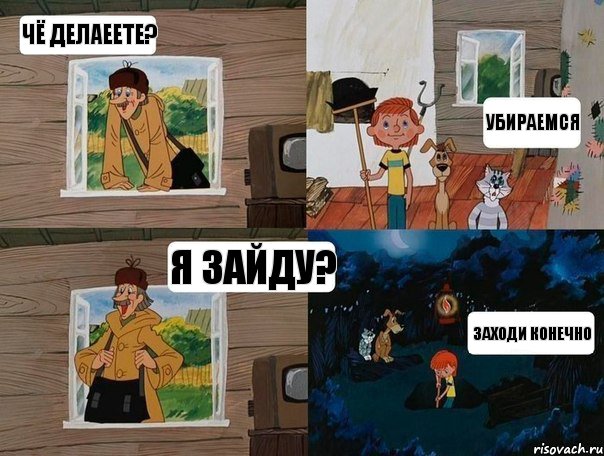 ЧЁ ДЕЛАЕЕТЕ?

УБИРАЕМСЯ

Я ЗАЙДУ?

ЗАХОДИ КОНЕЧНО

risovach.ru